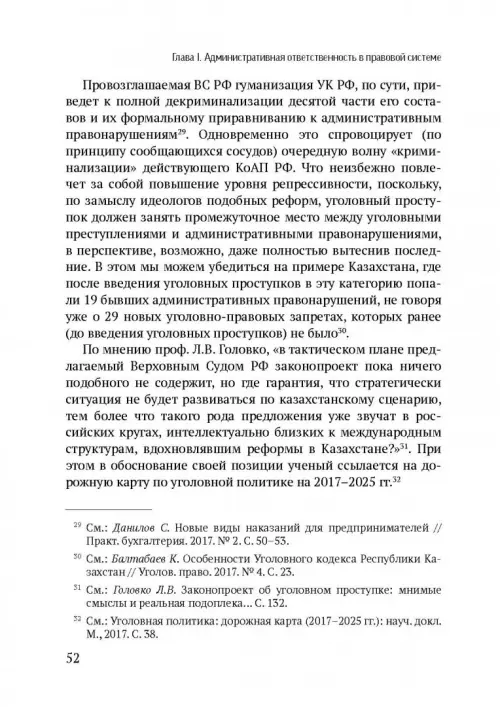 Глава I. Административная ответственность в правовой системе

Провозглашаемая ВС РФ гуманизация УК РФ, по сути, приведет к полной декриминализации десятой части его составов и их формальному приравниванию к административным правонарушениям$^{29}$. Одновременно это спровоцирует (по принципу сообщающихся сосудов) очередную волну «криминализации» действующего КоАП РФ. Что неизбежно повлечет за собой повышение уровня репрессивности, поскольку, по замыслу идеологов подобных реформ, уголовный проступок должен занять промежуточное место между уголовными преступлениями и административными правонарушениями, в перспективе, возможно, даже полностью вытеснив последние. В этом мы можем убедиться на примере Казахстана, где после введения уголовных проступков в эту категорию попали 19 бывших административных правонарушений, не говоря уже о 29 новых уголовно-правовых запретах, которых ранее (до введения уголовных проступков) не было$^{30}$.

По мнению проф. Л.В. Головко, «в тактическом плане предлагаемый Верховным Судом РФ законопроект пока ничего подобного не содержит, но где гарантия, что стратегически ситуация не будет развиваться по казахстанскому сценарию, тем более что такого рода предложения уже звучат в российских кругах, интеллектуально близких к международным структурам, вдохновлявшим реформы в Казахстане?»$^{31}$. При этом в обоснование своей позиции ученый ссылается на дорожную карту по уголовной политике на 2017–2025 гг.$^{32}$

$^{29}$ См.: Данилов С. Новые виды наказаний для предпринимателей // Практ. бухгалтерия. 2017. № 2. С. 50–53.

$^{30}$ См.: Балтабаев К. Особенности Уголовного кодекса Республики Казахстан // Уголов. право. 2017. № 4. С. 23.

$^{31}$ См.: Головко Л.В. Законопроект об уголовном проступке: мнимые смыслы и реальная подоплека... С. 132.

$^{32}$ См.: Уголовная политика: дорожная карта (2017–2025 гг.): науч. докл. М., 2017. С. 38.

52